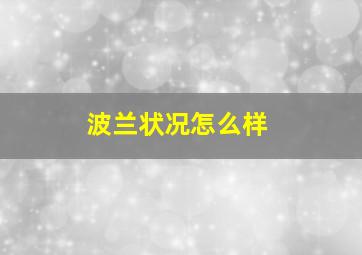 波兰状况怎么样